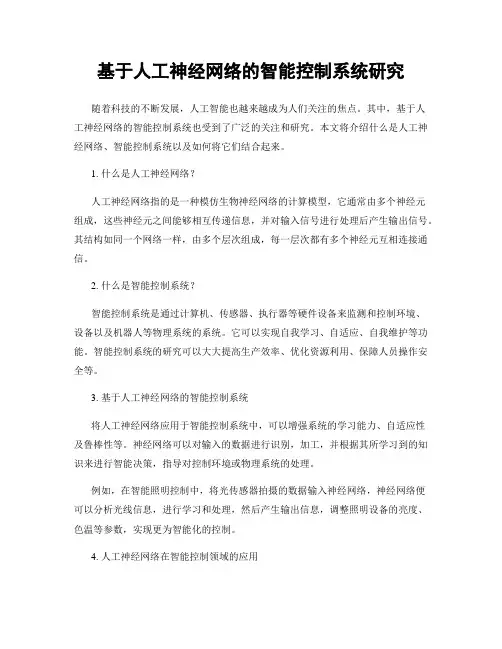 基于人工神经网络的智能控制系统研究

随着科技的不断发展，人工智能也越来越成为人们关注的焦点。其中，基于人工神经网络的智能控制系统也受到了广泛的关注和研究。本文将介绍什么是人工神经网络、智能控制系统以及如何将它们结合起来。

1. 什么是人工神经网络？

人工神经网络指的是一种模仿生物神经网络的计算模型，它通常由多个神经元组成，这些神经元之间能够相互传递信息，并对输入信号进行处理后产生输出信号。其结构如同一个网络一样，由多个层次组成，每一层次都有多个神经元互相连接通信。

2. 什么是智能控制系统？

智能控制系统是通过计算机、传感器、执行器等硬件设备来监测和控制环境、设备以及机器人等物理系统的系统。它可以实现自我学习、自适应、自我维护等功能。智能控制系统的研究可以大大提高生产效率、优化资源利用、保障人员操作安全等。

3. 基于人工神经网络的智能控制系统

将人工神经网络应用于智能控制系统中，可以增强系统的学习能力、自适应性及鲁棒性等。神经网络可以对输入的数据进行识别，加工，并根据其所学习到的知识来进行智能决策，指导对控制环境或物理系统的处理。

例如，在智能照明控制中，将光传感器拍摄的数据输入神经网络，神经网络便可以分析光线信息，进行学习和处理，然后产生输出信息，调整照明设备的亮度、色温等参数，实现更为智能化的控制。

4. 人工神经网络在智能控制领域的应用